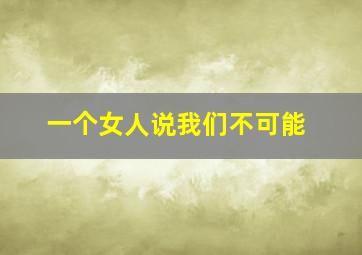 一个女人说我们不可能